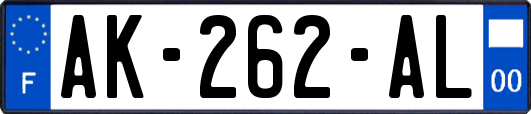 F
AK-262-AL
00